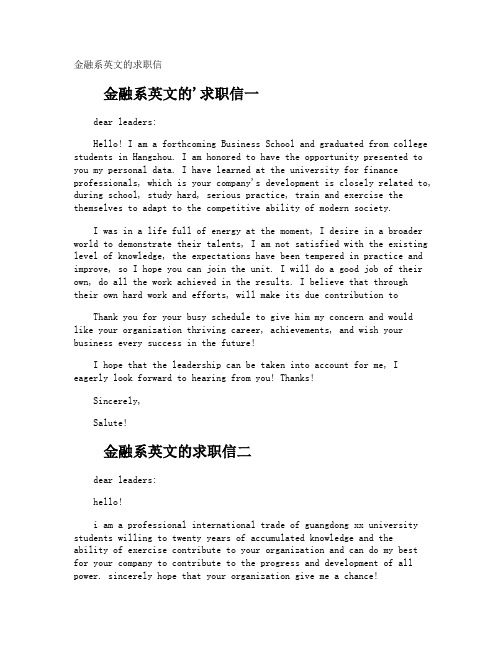 金融系英文的求职信

金融系英文的'求职信一

dear leaders:

Hello! I am a forthcoming Business School and graduated from college students in Hangzhou. I am honored to have the opportunity presented to you my personal data. I have learned at the university for finance professionals, which is your company's development is closely related to, during school, study hard, serious practice, train and exercise the themselves to adapt to the competitive ability of modern society.

I was in a life full of energy at the moment, I desire in a broader world to demonstrate their talents, I am not satisfied with the existing level of knowledge, the expectations have been tempered in practice and improve, so I hope you can join the unit. I will do a good job of their own, do all the work achieved in the results. I believe that through their own hard work and efforts, will make its due contribution to

Thank you for your busy schedule to give him my concern and would like your organization thriving career, achievements, and wish your business every success in the future!

I hope that the leadership can be taken into account for me, I eagerly look forward to hearing from you! Thanks!

Sincerely,

Salute!

金融系英文的求职信二

dear leaders:

hello!

i am a professional international trade of guangdong xx university students willing to twenty years of accumulated knowledge and the ability of exercise contribute to your organization and can do my best for your company to contribute to the progress and development of all power. sincerely hope that your organization give me a chance!